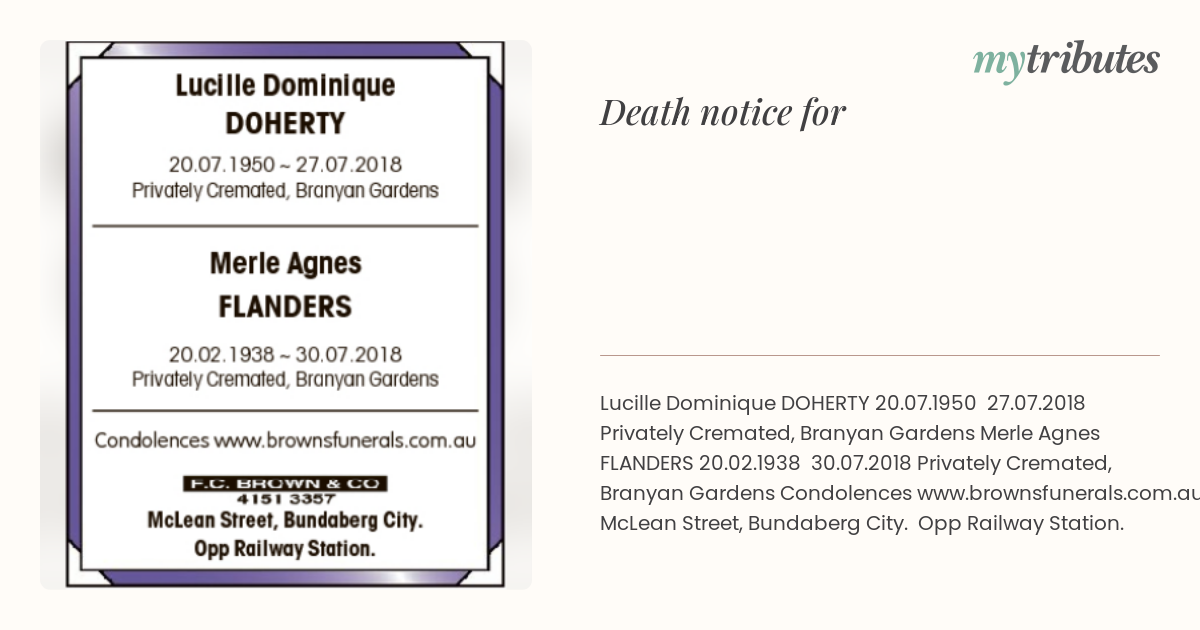 Lucille Dominique
DOHERTY

20.07.1950 ~ 27.07.2018
Privately Cremated, Branyan Gardens

Merle Agnes
FLANDERS

20.02.1938 ~ 30.07.2018
Privately Cremated, Branyan Gardens

Condolences www.brownsfunerals.com.au

F.C. BROWN & CO
4151 3357
McLean Street, Bundaberg City.
Opp Railway Station.

mytributes

Death notice for

Lucille Dominique DOHERTY 20.07.1950 27.07.2018 Privately Cremated, Branyan Gardens Merle Agnes FLANDERS 20.02.1938 30.07.2018 Privately Cremated, Branyan Gardens Condolences www.brownsfunerals.com.au McLean Street, Bundaberg City. Opp Railway Station.